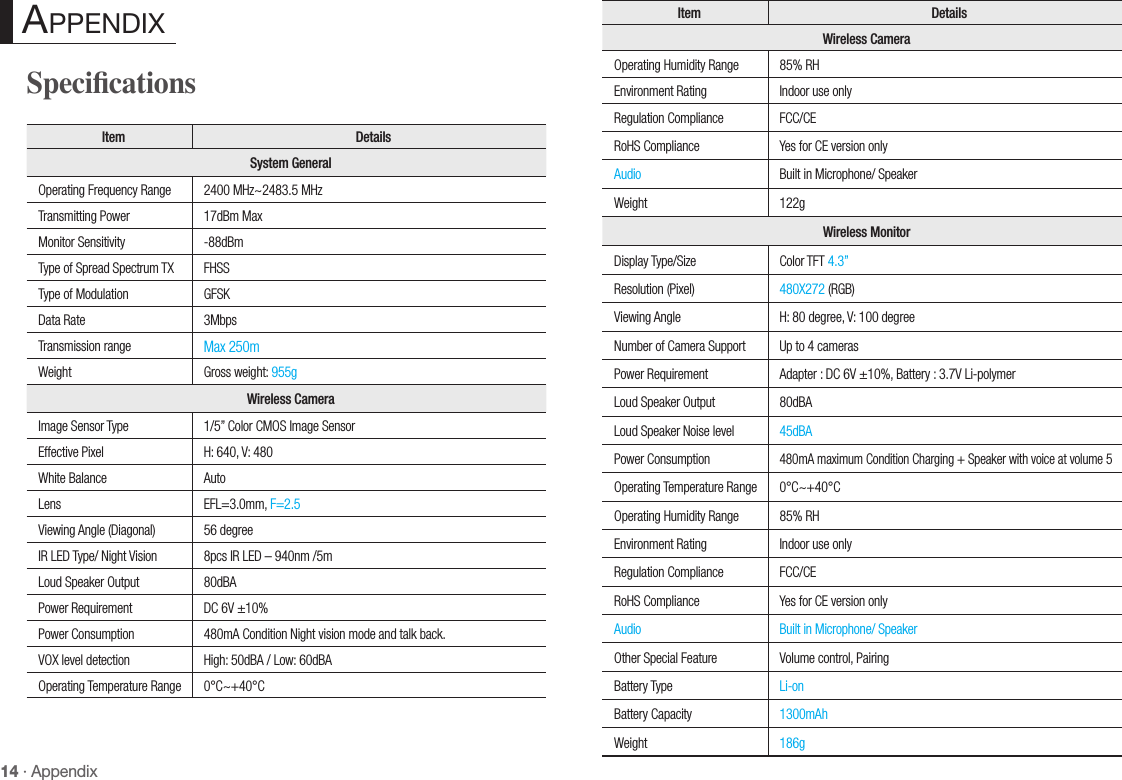 APPENDIX

Specifications

| Item | Details |
|---|---|
| System General | |
| Operating Frequency Range | 2400 MHz~2483.5 MHz |
| Transmitting Power | 17dBm Max |
| Monitor Sensitivity | -88dBm |
| Type of Spread Spectrum TX | FHSS |
| Type of Modulation | GFSK |
| Data Rate | 3Mbps |
| Transmission range | Max 250m |
| Weight | Gross weight: 955g |
| Wireless Camera | |
| Image Sensor Type | 1/5" Color CMOS Image Sensor |
| Effective Pixel | H: 640, V: 480 |
| White Balance | Auto |
| Lens | EFL=3.0mm, F=2.5 |
| Viewing Angle (Diagonal) | 56 degree |
| IR LED Type/ Night Vision | 8pcs IR LED – 940nm /5m |
| Loud Speaker Output | 80dBA |
| Power Requirement | DC 6V ±10% |
| Power Consumption | 480mA Condition Night vision mode and talk back. |
| VOX level detection | High: 50dBA / Low: 60dBA |
| Operating Temperature Range | 0°C~+40°C |

14 · Appendix

| Item | Details |
|---|---|
| Wireless Camera | |
| Operating Humidity Range | 85% RH |
| Environment Rating | Indoor use only |
| Regulation Compliance | FCC/CE |
| RoHS Compliance | Yes for CE version only |
| Audio | Built in Microphone/ Speaker |
| Weight | 122g |
| Wireless Monitor | |
| Display Type/Size | Color TFT 4.3" |
| Resolution (Pixel) | 480X272 (RGB) |
| Viewing Angle | H: 80 degree, V: 100 degree |
| Number of Camera Support | Up to 4 cameras |
| Power Requirement | Adapter : DC 6V ±10%, Battery : 3.7V Li-polymer |
| Loud Speaker Output | 80dBA |
| Loud Speaker Noise level | 45dBA |
| Power Consumption | 480mA maximum Condition Charging + Speaker with voice at volume 5 |
| Operating Temperature Range | 0°C~+40°C |
| Operating Humidity Range | 85% RH |
| Environment Rating | Indoor use only |
| Regulation Compliance | FCC/CE |
| RoHS Compliance | Yes for CE version only |
| Audio | Built in Microphone/ Speaker |
| Other Special Feature | Volume control, Pairing |
| Battery Type | Li-on |
| Battery Capacity | 1300mAh |
| Weight | 186g |